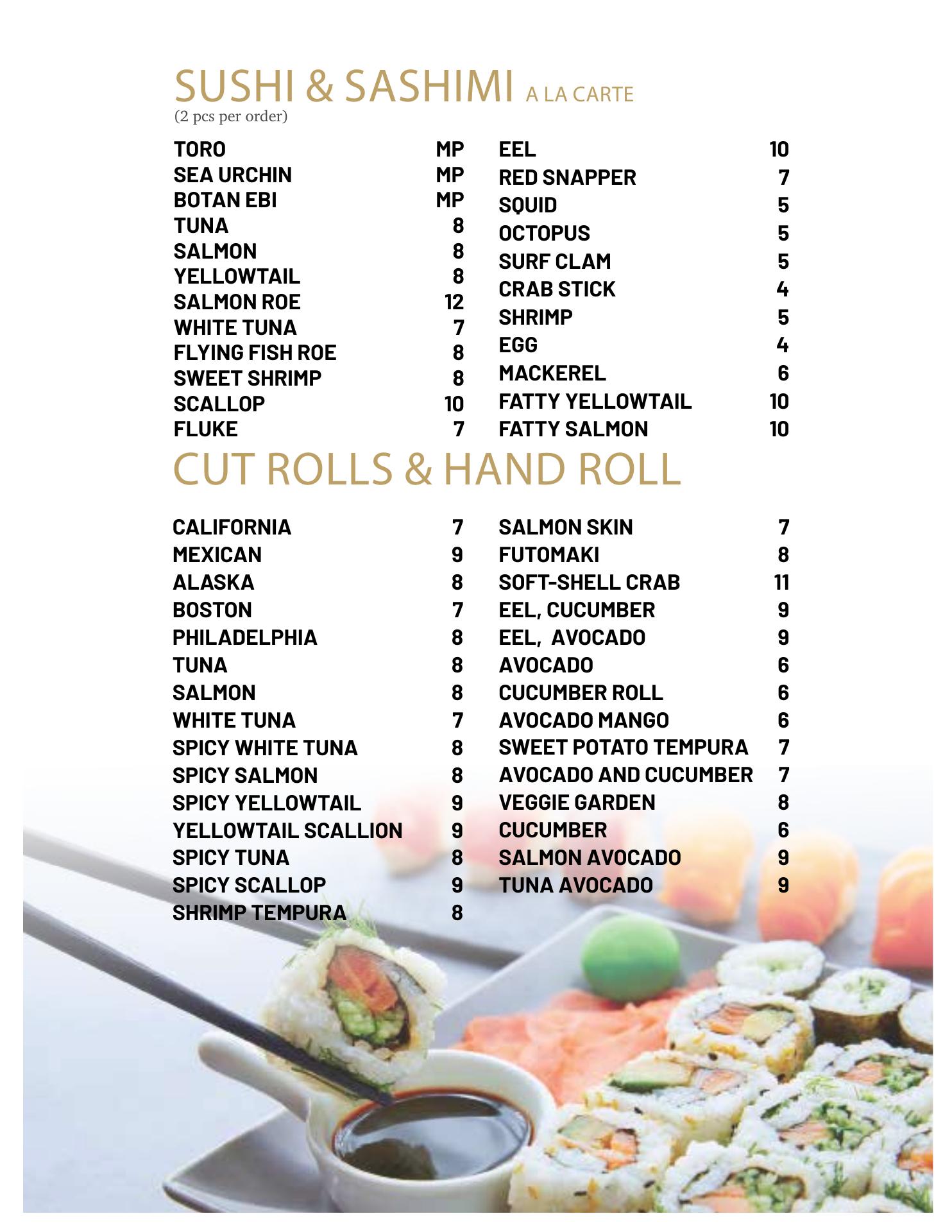 SUSHI & SASHIMI A LA CARTE
(2 pcs per order)

TORO MP
SEA URCHIN MP
BOTAN EBI MP
TUNA 8
SALMON 8
YELLOWTAIL 8
SALMON ROE 12
WHITE TUNA 7
FLYING FISH ROE 8
SWEET SHRIMP 8
SCALLOP 10
FLUKE 7

EEL 10
RED SNAPPER 7
SQUID 5
OCTOPUS 5
SURF CLAM 5
CRAB STICK 4
SHRIMP 5
EGG 4
MACKEREL 6
FATTY YELLOWTAIL 10
FATTY SALMON 10

CUT ROLLS & HAND ROLL

CALIFORNIA 7
MEXICAN 9
ALASKA 8
BOSTON 7
PHILADELPHIA 8
TUNA 8
SALMON 8
WHITE TUNA 7
SPICY WHITE TUNA 8
SPICY SALMON 8
SPICY YELLOWTAIL 9
YELLOWTAIL SCALLION 9
SPICY TUNA 8
SPICY SCALLOP 9
SHRIMP TEMPURA 8

SALMON SKIN 7
FUTOMAKI 8
SOFT-SHELL CRAB 11
EEL, CUCUMBER 9
EEL, AVOCADO 9
AVOCADO 6
CUCUMBER ROLL 6
AVOCADO MANGO 6
SWEET POTATO TEMPURA 7
AVOCADO AND CUCUMBER 7
VEGGIE GARDEN 8
CUCUMBER 6
SALMON AVOCADO 9
TUNA AVOCADO 9